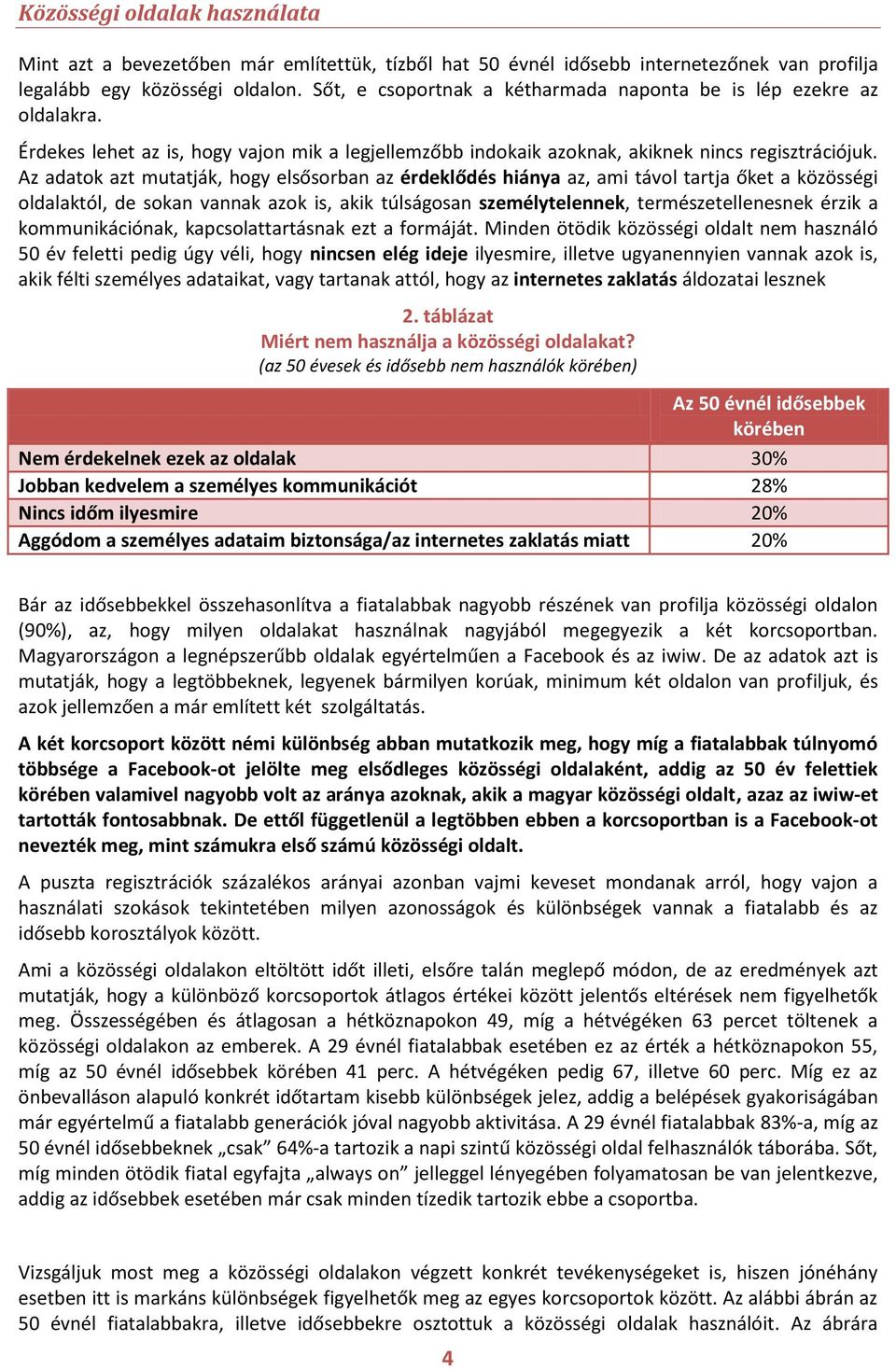 Közösségi oldalak használata

Mint azt a bevezetőben már említettük, tízből hat 50 évnél idősebb internetezőnek van profilja legalább egy közösségi oldalon. Sőt, e csoportnak a kétharmada naponta be is lép ezekre az oldalakra.

Érdekes lehet az is, hogy vajon mik a legjellemzőbb indokaik azoknak, akiknek nincs regisztrációjuk. Az adatok azt mutatják, hogy elsősorban az érdeklődés hiánya az, ami távol tartja őket a közösségi oldalaktól, de sokan vannak azok is, akik túlságosan személytelennek, természetellenesnek érzik a kommunikációnak, kapcsolattartásnak ezt a formáját. Minden ötödik közösségi oldalt nem használó 50 év feletti pedig úgy véli, hogy nincsen elég ideje ilyesmire, illetve ugyanennyien vannak azok is, akik félti személyes adataikat, vagy tartanak attól, hogy az internetes zaklatás áldozatai lesznek

2. táblázat
Miért nem használja a közösségi oldalakat?
(az 50 évesek és idősebb nem használók körében)

| | Az 50 évnél idősebbek körében |
|---|---|
| Nem érdekelnek ezek az oldalak | 30% |
| Jobban kedvelem a személyes kommunikációt | 28% |
| Nincs időm ilyesmire | 20% |
| Aggódom a személyes adataim biztonsága/az internetes zaklatás miatt | 20% |

Bár az idősebbekkel összehasonlítva a fiatalabbak nagyobb részének van profilja közösségi oldalon (90%), az, hogy milyen oldalakat használnak nagyjából megegyezik a két korcsoportban. Magyarországon a legnépszerűbb oldalak egyértelműen a Facebook és az iwiw. De az adatok azt is mutatják, hogy a legtöbbeknek, legyenek bármilyen korúak, minimum két oldalon van profiljuk, és azok jellemzően a már említett két szolgáltatás.

A két korcsoport között némi különbség abban mutatkozik meg, hogy míg a fiatalabbak túlnyomó többsége a Facebook-ot jelölte meg elsődleges közösségi oldalaként, addig az 50 év felettiek körében valamivel nagyobb volt az aránya azoknak, akik a magyar közösségi oldalt, azaz az iwiw-et tartották fontosabbnak. De ettől függetlenül a legtöbben ebben a korcsoportban is a Facebook-ot nevezték meg, mint számukra első számú közösségi oldalt.

A puszta regisztrációk százalékos arányai azonban vajmi keveset mondanak arról, hogy vajon a használati szokások tekintetében milyen azonosságok és különbségek vannak a fiatalabb és az idősebb korosztályok között.

Ami a közösségi oldalakon eltöltött időt illeti, elsőre talán meglepő módon, de az eredmények azt mutatják, hogy a különböző korcsoportok átlagos értékei között jelentős eltérések nem figyelhetők meg. Összességében és átlagosan a hétköznapokon 49, míg a hétvégéken 63 percet töltenek a közösségi oldalakon az emberek. A 29 évnél fiatalabbak esetében ez az érték a hétköznapokon 55, míg az 50 évnél idősebbek körében 41 perc. A hétvégéken pedig 67, illetve 60 perc. Míg ez az önbevalláson alapuló konkrét időtartam kisebb különbségek jelez, addig a belépések gyakoriságában már egyértelmű a fiatalabb generációk jóval nagyobb aktivitása. A 29 évnél fiatalabbak 83%-a, míg az 50 évnél idősebbeknek „csak” 64%-a tartozik a napi szintű közösségi oldal felhasználók táborába. Sőt, míg minden ötödik fiatal egyfajta „always on” jelleggel lényegében folyamatosan be van jelentkezve, addig az idősebbek esetében már csak minden tízedik tartozik ebbe a csoportba.

Vizsgáljuk most meg a közösségi oldalakon végzett konkrét tevékenységeket is, hiszen jónéhány esetben itt is markáns különbségek figyelhetők meg az egyes korcsoportok között. Az alábbi ábrán az 50 évnél fiatalabbakra, illetve idősebbekre osztottuk a közösségi oldalak használóit. Az ábrára

4